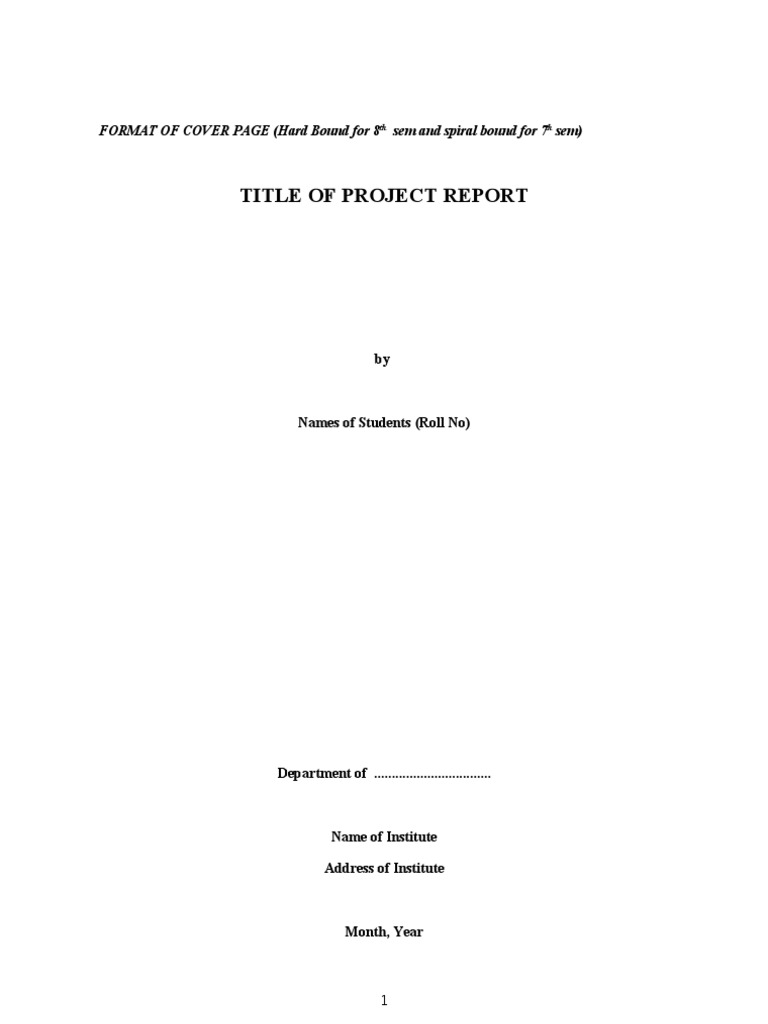 FORMAT OF COVER PAGE (Hard Bound for 8th sem and spiral bound for 7th sem)

TITLE OF PROJECT REPORT

by

Names of Students (Roll No)

Department of ____

Name of Institute

Address of Institute

Month, Year

1